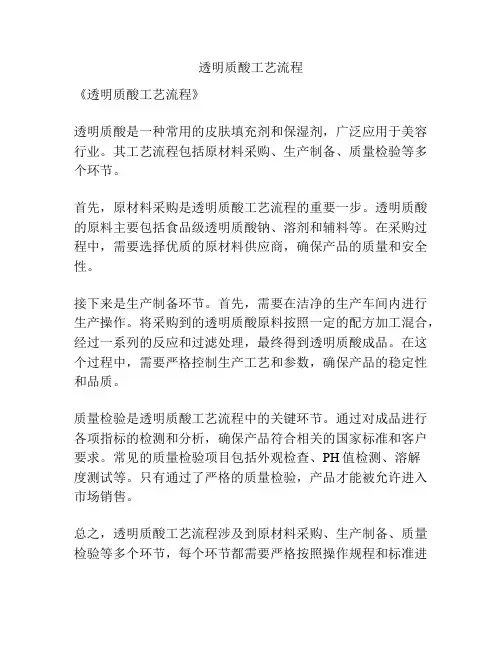 透明质酸工艺流程

《透明质酸工艺流程》

透明质酸是一种常用的皮肤填充剂和保湿剂，广泛应用于美容行业。其工艺流程包括原材料采购、生产制备、质量检验等多个环节。

首先，原材料采购是透明质酸工艺流程的重要一步。透明质酸的原料主要包括食品级透明质酸钠、溶剂和辅料等。在采购过程中，需要选择优质的原材料供应商，确保产品的质量和安全性。

接下来是生产制备环节。首先，需要在洁净的生产车间内进行生产操作。将采购到的透明质酸原料按照一定的配方加工混合，经过一系列的反应和过滤处理，最终得到透明质酸成品。在这个过程中，需要严格控制生产工艺和参数，确保产品的稳定性和品质。

质量检验是透明质酸工艺流程中的关键环节。通过对成品进行各项指标的检测和分析，确保产品符合相关的国家标准和客户要求。常见的质量检验项目包括外观检查、PH值检测、溶解度测试等。只有通过了严格的质量检验，产品才能被允许进入市场销售。

总之，透明质酸工艺流程涉及到原材料采购、生产制备、质量检验等多个环节，每个环节都需要严格按照操作规程和标准进